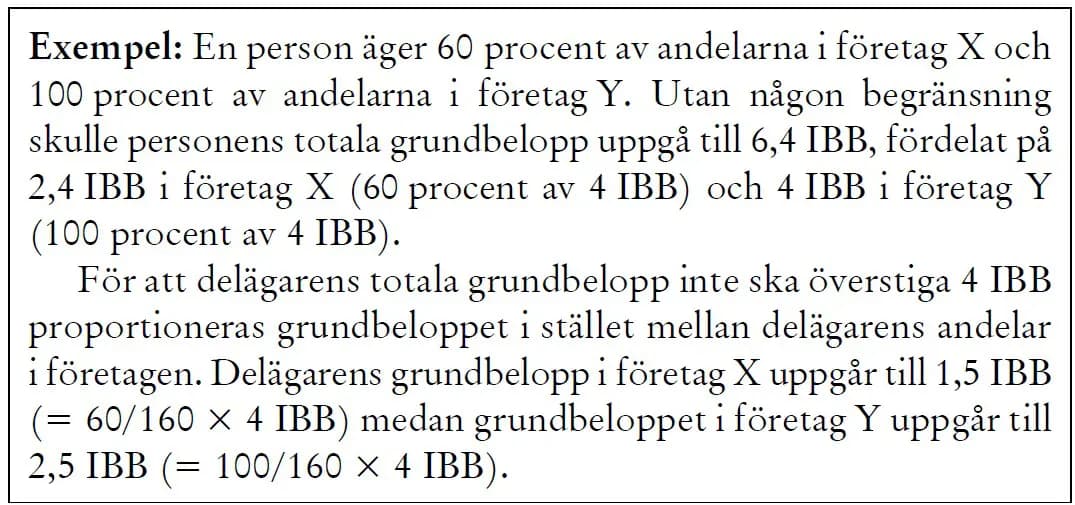 Exempel: En person äger 60 procent av andelarna i företag X och 100 procent av andelarna i företag Y. Utan någon begränsning skulle personens totala grundbelopp uppgå till 6,4 IBB, fördelat på 2,4 IBB i företag X (60 procent av 4 IBB) och 4 IBB i företag Y (100 procent av 4 IBB).

För att delägarens totala grundbelopp inte ska överstiga 4 IBB proportioneras grundbeloppet i stället mellan delägarens andelar i företagen. Delägarens grundbelopp i företag X uppgår till 1,5 IBB (= 60/160 × 4 IBB) medan grundbeloppet i företag Y uppgår till 2,5 IBB (= 100/160 × 4 IBB).